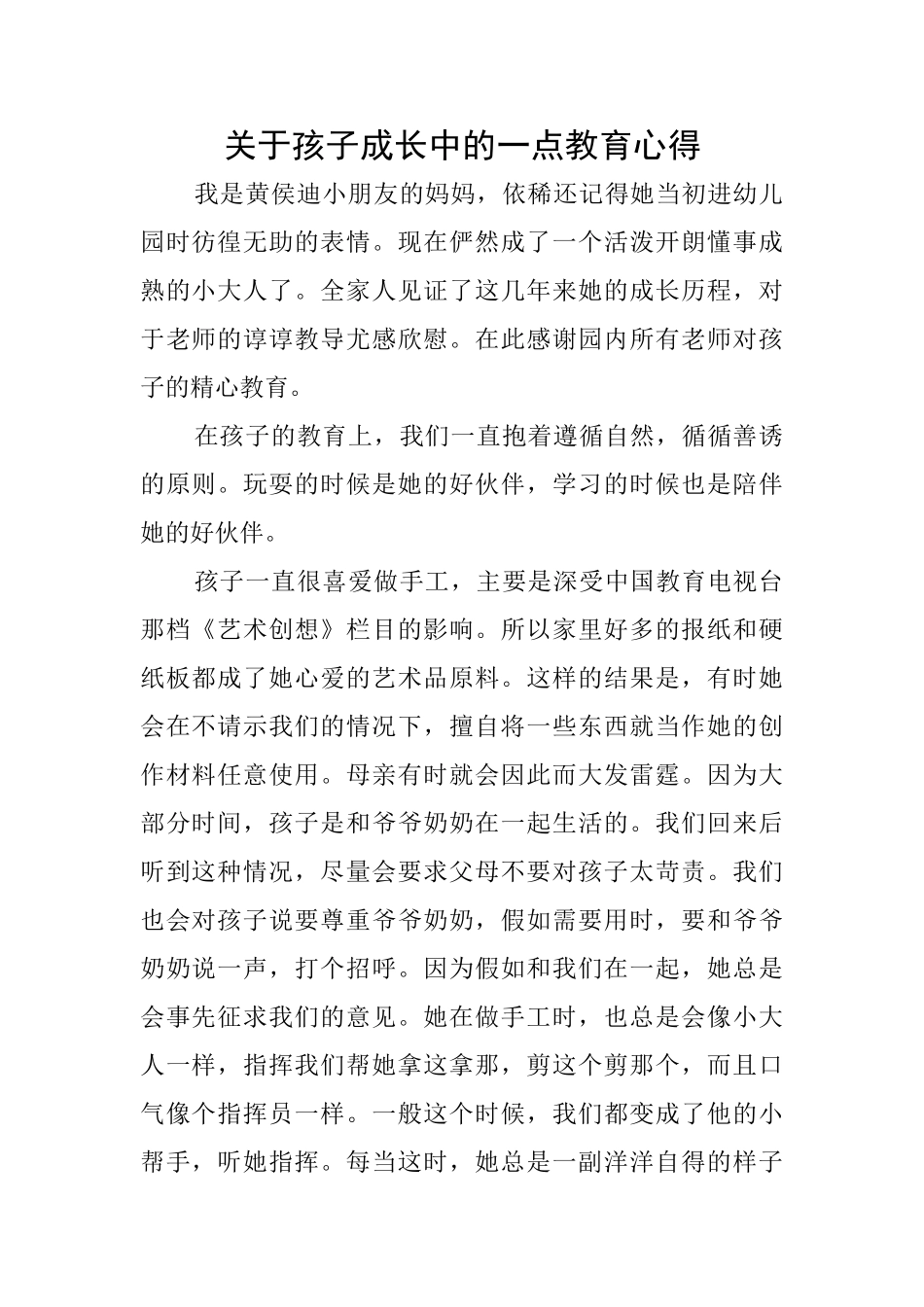 关于孩子成长中的一点教育心得

我是黄侯迪小朋友的妈妈，依稀还记得她当初进幼儿园时彷徨无助的表情。现在俨然成了一个活泼开朗懂事成熟的小大人了。全家人见证了这几年来她的成长历程，对于老师的谆谆教导尤感欣慰。在此感谢园内所有老师对孩子的精心教育。

在孩子的教育上，我们一直抱着遵循自然，循循善诱的原则。玩耍的时候是她的好伙伴，学习的时候也是陪伴她的好伙伴。

孩子一直很喜爱做手工，主要是深受中国教育电视台那档《艺术创想》栏目的影响。所以家里好多的报纸和硬纸板都成了她心爱的艺术品原料。这样的结果是，有时她会在不请示我们的情况下，擅自将一些东西就当作她的创作材料任意使用。母亲有时就会因此而大发雷霆。因为大部分时间，孩子是和爷爷奶奶在一起生活的。我们回来后听到这种情况，尽量会要求父母不要对孩子太苛责。我们也会对孩子说要尊重爷爷奶奶，假如需要用时，要和爷爷奶奶说一声，打个招呼。因为假如和我们在一起，她总是会事先征求我们的意见。她在做手工时，也总是会像小大人一样，指挥我们帮她拿这拿那，剪这个剪那个，而且口气像个指挥员一样。一般这个时候，我们都变成了他的小帮手，听她指挥。每当这时，她总是一副洋洋自得的样子